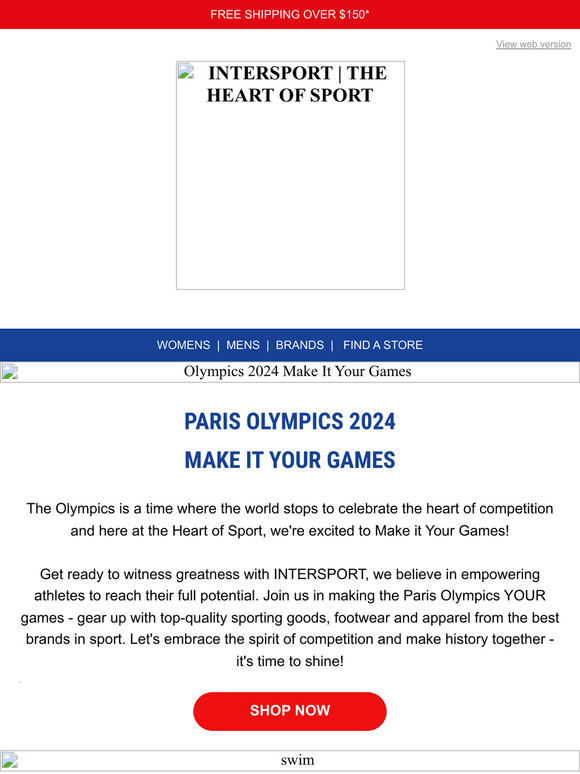 FREE SHIPPING OVER $150*

View web version

INTERSPORT | THE HEART OF SPORT

WOMENS | MENS | BRANDS | FIND A STORE

Olympics 2024 Make It Your Games

PARIS OLYMPICS 2024

MAKE IT YOUR GAMES

The Olympics is a time where the world stops to celebrate the heart of competition and here at the Heart of Sport, we're excited to Make it Your Games!

Get ready to witness greatness with INTERSPORT, we believe in empowering athletes to reach their full potential. Join us in making the Paris Olympics YOUR games - gear up with top-quality sporting goods, footwear and apparel from the best brands in sport. Let's embrace the spirit of competition and make history together - it's time to shine!

SHOP NOW

swim